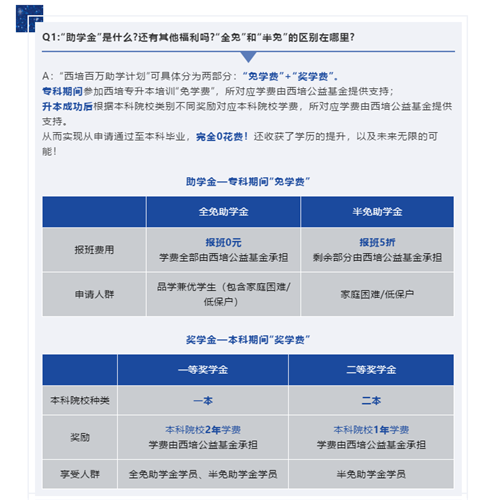 Q1:"助学金"是什么?还有其他福利吗?"全免"和"半免"的区别在哪里?

A："西培百万助学计划"可具体分为两部分："免学费"+"奖学费"。
专科期间参加西培专升本培训"免学费"，所对应学费由西培公益基金提供支持；
升本成功后根据本科院校类别不同奖励对应本科院校学费，所对应学费由西培公益基金提供支持。
从而实现从申请通过至本科毕业，完全0花费！还收获了学历的提升，以及未来无限的可能！

助学金—专科期间"免学费"

| | 全免助学金 | 半免助学金 |
|---|---|---|
| 报班费用 | 报班0元 学费全部由西培公益基金承担 | 报班5折 剩余部分由西培公益基金承担 |
| 申请人群 | 品学兼优学生（包含家庭困难/低保户） | 家庭困难/低保户 |

奖学金—本科期间"奖学费"

| | 一等奖学金 | 二等奖学金 |
|---|---|---|
| 本科院校种类 | 一本 | 二本 |
| 奖励 | 本科院校2年学费 学费由西培公益基金承担 | 本科院校1年学费 学费由西培公益基金承担 |
| 享受人群 | 全免助学金学员、半免助学金学员 | 半免助学金学员 |